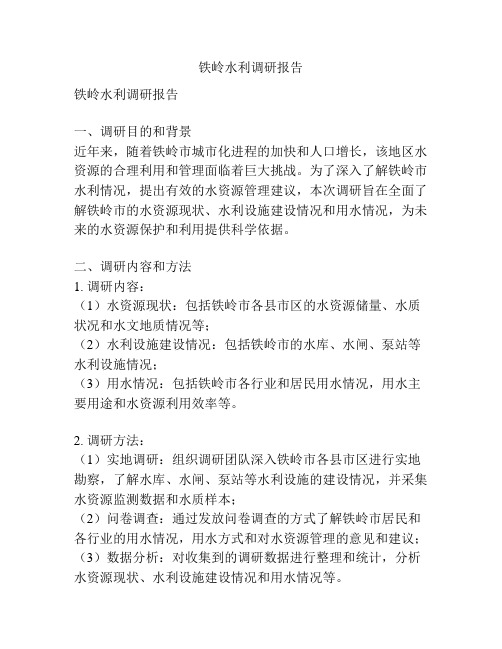 铁岭水利调研报告

铁岭水利调研报告

一、调研目的和背景
近年来，随着铁岭市城市化进程的加快和人口增长，该地区水资源的合理利用和管理面临着巨大挑战。为了深入了解铁岭市水利情况，提出有效的水资源管理建议，本次调研旨在全面了解铁岭市的水资源现状、水利设施建设情况和用水情况，为未来的水资源保护和利用提供科学依据。

二、调研内容和方法
1. 调研内容：
（1）水资源现状：包括铁岭市各县市区的水资源储量、水质状况和水文地质情况等；
（2）水利设施建设情况：包括铁岭市的水库、水闸、泵站等水利设施情况；
（3）用水情况：包括铁岭市各行业和居民用水情况，用水主要用途和水资源利用效率等。

2. 调研方法：
（1）实地调研：组织调研团队深入铁岭市各县市区进行实地勘察，了解水库、水闸、泵站等水利设施的建设情况，并采集水资源监测数据和水质样本；
（2）问卷调查：通过发放问卷调查的方式了解铁岭市居民和各行业的用水情况，用水方式和对水资源管理的意见和建议；
（3）数据分析：对收集到的调研数据进行整理和统计，分析水资源现状、水利设施建设情况和用水情况等。